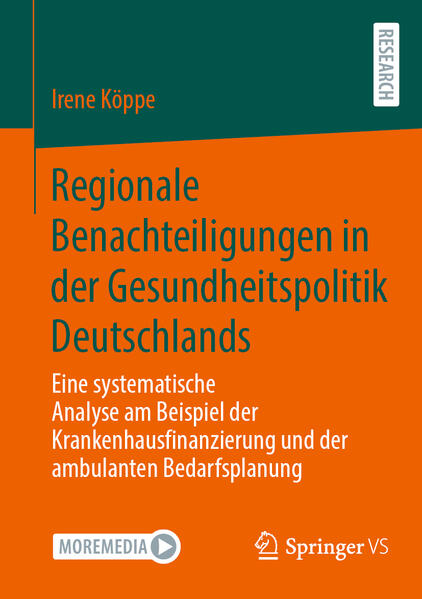 RESEARCH

Irene Köppe

Regionale Benachteiligungen in der Gesundheitspolitik Deutschlands

Eine systematische Analyse am Beispiel der Krankenhausfinanzierung und der ambulanten Bedarfsplanung

MOREMEDIA

Springer VS